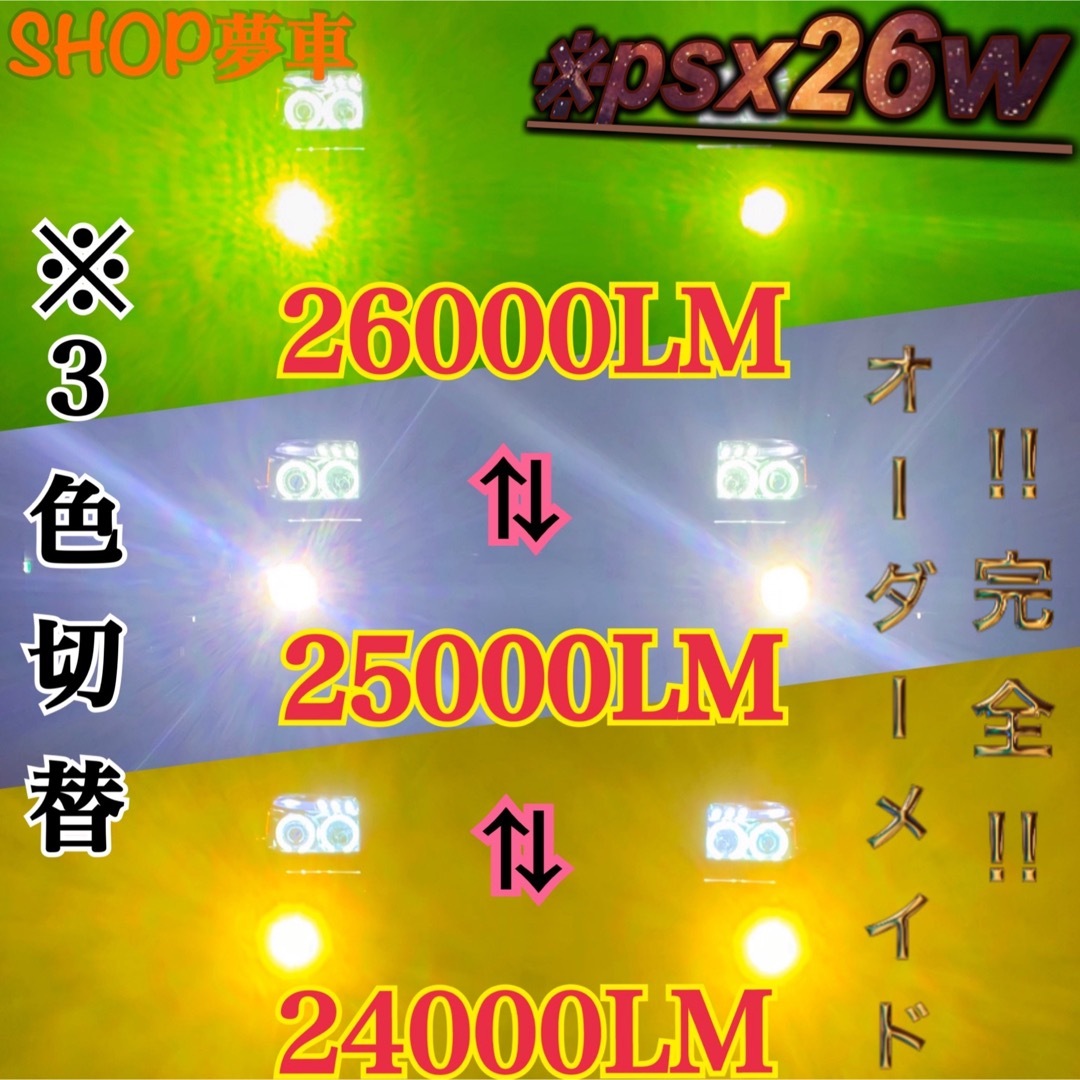 SHOP夢車

※psx26w

※3色切替

26000LM
⇅
25000LM
⇅
24000LM

!!完全!!

オーダーメイド